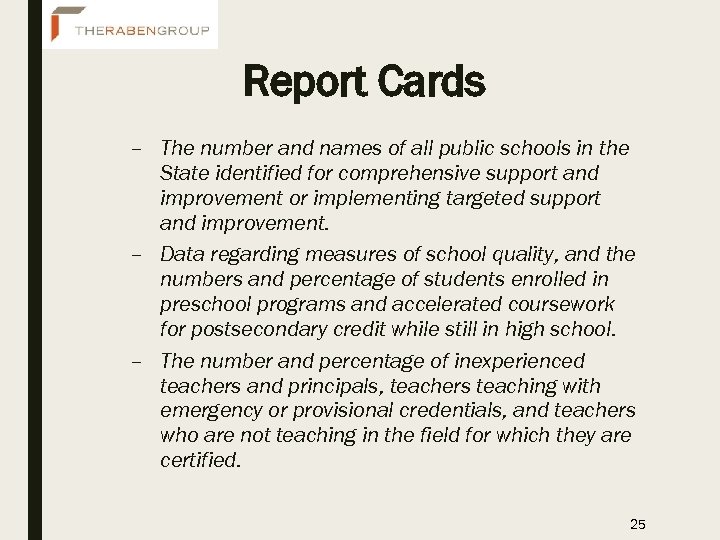 THERABENGROUP

Report Cards

– The number and names of all public schools in the State identified for comprehensive support and improvement or implementing targeted support and improvement.

– Data regarding measures of school quality, and the numbers and percentage of students enrolled in preschool programs and accelerated coursework for postsecondary credit while still in high school.

– The number and percentage of inexperienced teachers and principals, teachers teaching with emergency or provisional credentials, and teachers who are not teaching in the field for which they are certified.

25